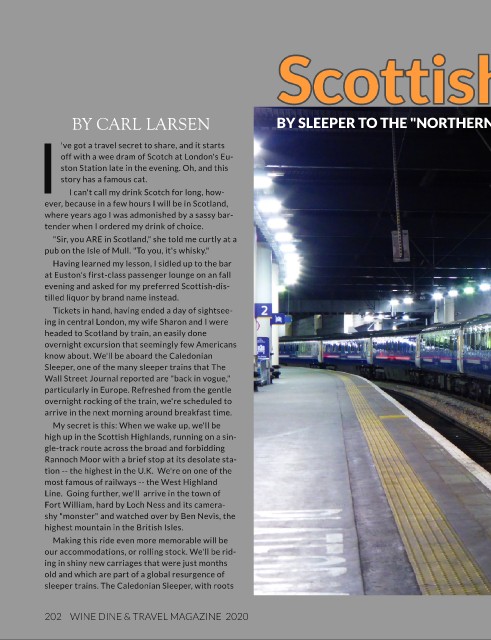 Scottish

BY CARL LARSEN

BY SLEEPER TO THE "NORTHERN

I've got a travel secret to share, and it starts off with a wee dram of Scotch at London's Euston Station late in the evening. Oh, and this story has a famous cat.

I can't call my drink Scotch for long, however, because in a few hours I will be in Scotland, where years ago I was admonished by a sassy bartender when I ordered my drink of choice.

"Sir, you ARE in Scotland," she told me curtly at a pub on the Isle of Mull. "To you, it's whisky."

Having learned my lesson, I sidled up to the bar at Euston's first-class passenger lounge on an fall evening and asked for my preferred Scottish-distilled liquor by brand name instead.

Tickets in hand, having ended a day of sightseeing in central London, my wife Sharon and I were headed to Scotland by train, an easily done overnight excursion that seemingly few Americans know about. We'll be aboard the Caledonian Sleeper, one of the many sleeper trains that The Wall Street Journal reported are "back in vogue," particularly in Europe. Refreshed from the gentle overnight rocking of the train, we're scheduled to arrive in the next morning around breakfast time.

My secret is this: When we wake up, we'll be high up in the Scottish Highlands, running on a single-track route across the broad and forbidding Rannoch Moor with a brief stop at its desolate station -- the highest in the U.K. We're on one of the most famous of railways -- the West Highland Line. Going further, we'll arrive in the town of Fort William, hard by Loch Ness and its camera-shy "monster" and watched over by Ben Nevis, the highest mountain in the British Isles.

Making this ride even more memorable will be our accommodations, or rolling stock. We'll be riding in shiny new carriages that were just months old and which are part of a global resurgence of sleeper trains. The Caledonian Sleeper, with roots

2

202 WINE DINE & TRAVEL MAGAZINE 2020